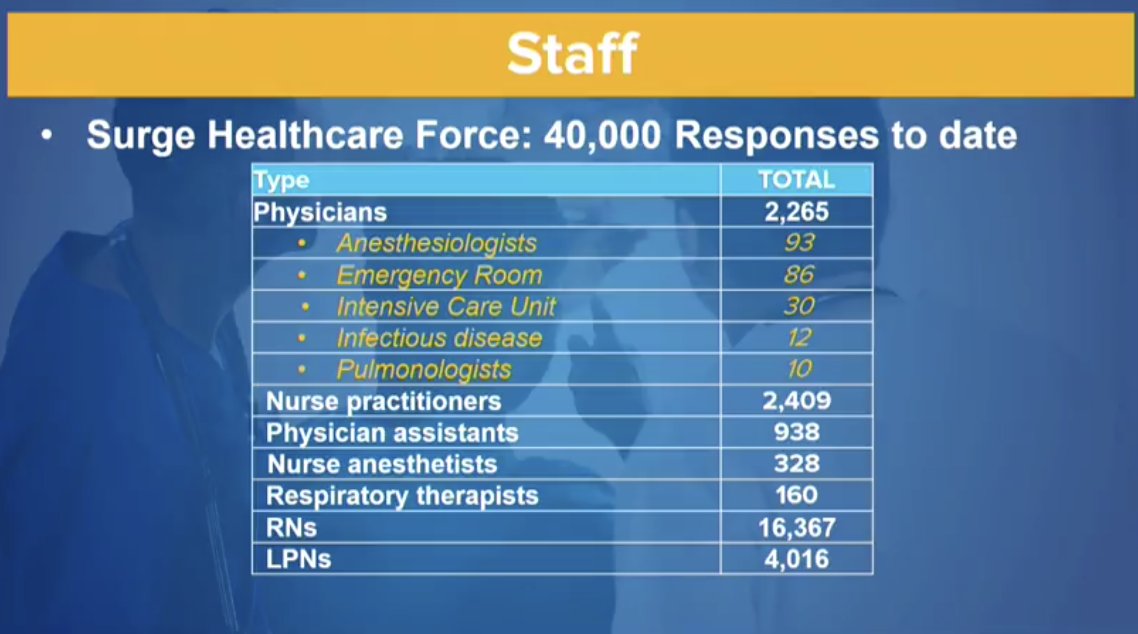 Staff

• Surge Healthcare Force: 40,000 Responses to date

| Type | TOTAL |
|---|---|
| Physicians | 2,265 |
| • Anesthesiologists | 93 |
| • Emergency Room | 86 |
| • Intensive Care Unit | 30 |
| • Infectious disease | 12 |
| • Pulmonologists | 10 |
| Nurse practitioners | 2,409 |
| Physician assistants | 938 |
| Nurse anesthetists | 328 |
| Respiratory therapists | 160 |
| RNs | 16,367 |
| LPNs | 4,016 |